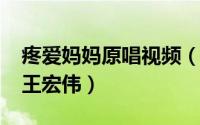 疼爱妈妈原唱视频（王宏伟）